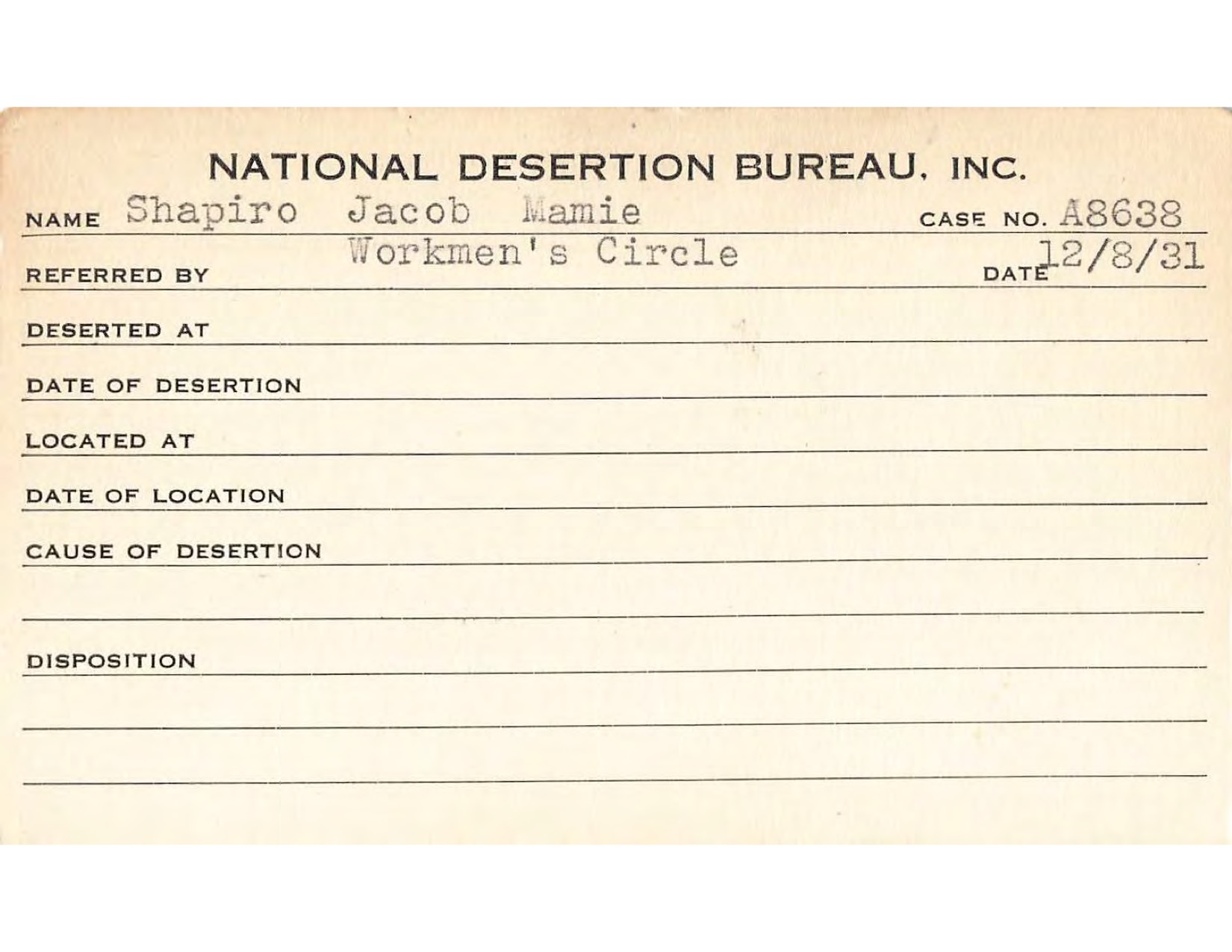 NATIONAL DESERTION BUREAU, INC.

NAME Shapiro Jacob Mamie CASE NO. A8638

REFERRED BY Workmen's Circle DATE 12/8/31

DESERTED AT

DATE OF DESERTION

LOCATED AT

DATE OF LOCATION

CAUSE OF DESERTION

DISPOSITION